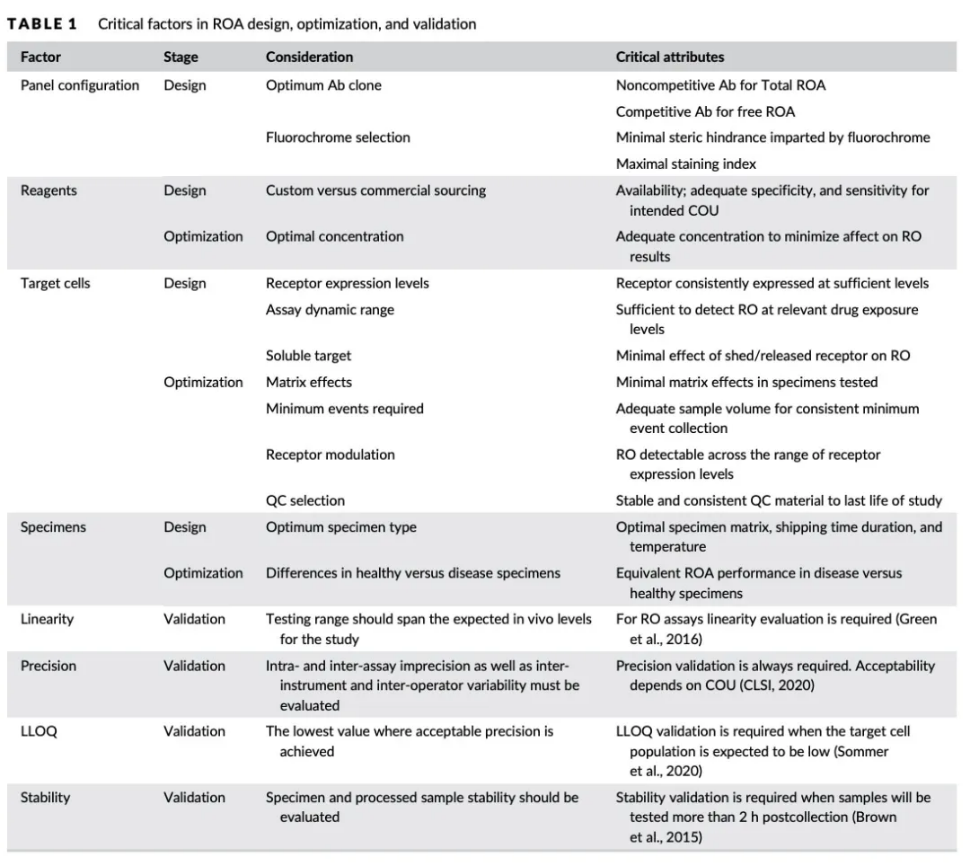 TABLE 1 Critical factors in ROA design, optimization, and validation

| Factor | Stage | Consideration | Critical attributes |
|---|---|---|---|
| Panel configuration | Design | Optimum Ab clone | Noncompetitive Ab for Total ROA |
| | | | Competitive Ab for free ROA |
| | | Fluorochrome selection | Minimal steric hindrance imparted by fluorochrome |
| | | | Maximal staining index |
| Reagents | Design | Custom versus commercial sourcing | Availability; adequate specificity, and sensitivity for intended COU |
| | Optimization | Optimal concentration | Adequate concentration to minimize affect on RO results |
| Target cells | Design | Receptor expression levels | Receptor consistently expressed at sufficient levels |
| | | Assay dynamic range | Sufficient to detect RO at relevant drug exposure levels |
| | | Soluble target | Minimal effect of shed/released receptor on RO |
| | Optimization | Matrix effects | Minimal matrix effects in specimens tested |
| | | Minimum events required | Adequate sample volume for consistent minimum event collection |
| | | Receptor modulation | RO detectable across the range of receptor expression levels |
| | | QC selection | Stable and consistent QC material to last life of study |
| Specimens | Design | Optimum specimen type | Optimal specimen matrix, shipping time duration, and temperature |
| | Optimization | Differences in healthy versus disease specimens | Equivalent ROA performance in disease versus healthy specimens |
| Linearity | Validation | Testing range should span the expected in vivo levels for the study | For RO assays linearity evaluation is required (Green et al., 2016) |
| Precision | Validation | Intra- and inter-assay imprecision as well as inter-instrument and inter-operator variability must be evaluated | Precision validation is always required. Acceptability depends on COU (CLSI, 2020) |
| LLOQ | Validation | The lowest value where acceptable precision is achieved | LLOQ validation is required when the target cell population is expected to be low (Sommer et al., 2020) |
| Stability | Validation | Specimen and processed sample stability should be evaluated | Stability validation is required when samples will be tested more than 2 h postcollection (Brown et al., 2015) |